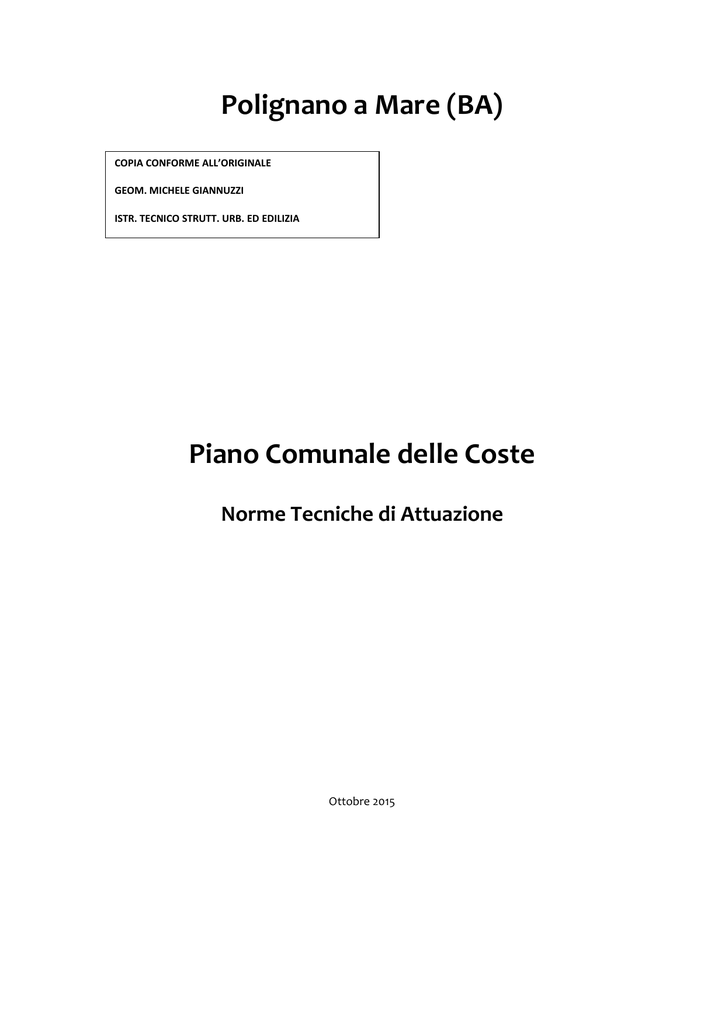 Polignano a Mare (BA)

COPIA CONFORME ALL'ORIGINALE

GEOM. MICHELE GIANNUZZI

ISTR. TECNICO STRUTT. URB. ED EDILIZIA

Piano Comunale delle Coste

Norme Tecniche di Attuazione

Ottobre 2015